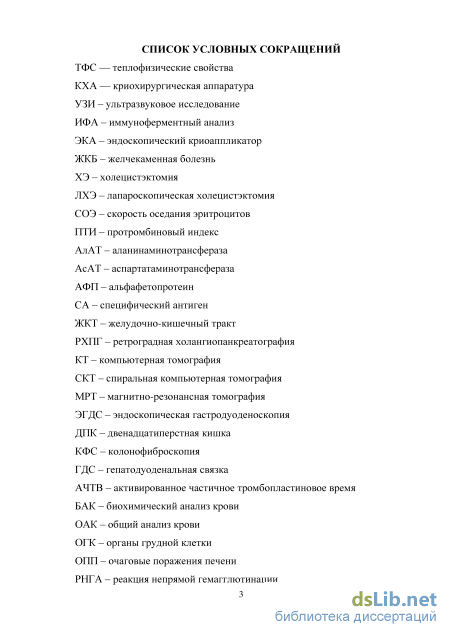 СПИСОК УСЛОВНЫХ СОКРАЩЕНИЙ

ТФС — теплофизические свойства

КХА — криохирургическая аппаратура

УЗИ – ультразвуковое исследование

ИФА – иммуноферментный анализ

ЭКА – эндоскопический криоаппликатор

ЖКБ – желчекаменная болезнь

ХЭ – холецистэктомия

ЛХЭ – лапароскопическая холецистэктомия

СОЭ – скорость оседания эритроцитов

ПТИ – протромбиновый индекс

АлАТ – аланинаминотрансфераза

АсАТ – аспартатаминотрансфераза

АФП – альфафетопротеин

СА – специфический антиген

ЖКТ – желудочно-кишечный тракт

РХПГ – ретроградная холангиопанкреатография

КТ – компьютерная томография

СКТ – спиральная компьютерная томография

МРТ – магнитно-резонансная томография

ЭГДС – эндоскопическая гастродуоденоскопия

ДПК – двенадцатиперстная кишка

КФС – колонофиброскопия

ГДС – гепатодуоденальная связка

АЧТВ – активированное частичное тромбопластиновое время

БАК – биохимический анализ крови

ОАК – общий анализ крови

ОГК – органы грудной клетки

ОПП – очаговые поражения печени

РНГА – реакция непрямой гемагглютинации

3

dsLib.net
библиотека диссертаций